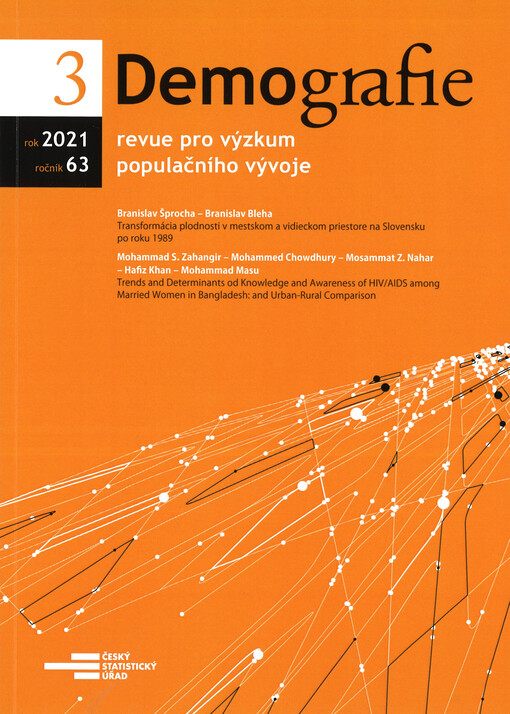 3

Demografie

rok 2021
ročník 63

revue pro výzkum
populačního vývoje

Branislav Šprocha – Branislav Bleha
Transformácia plodnosti v mestskom a vidieckom priestore na Slovensku po roku 1989

Mohammad S. Zahangir – Mohammed Chowdhury – Mosammat Z. Nahar – Hafiz Khan – Mohammad Masu
Trends and Determinants od Knowledge and Awareness of HIV/AIDS among Married Women in Bangladesh: and Urban-Rural Comparison

ČESKÝ
STATISTICKÝ
ÚŘAD